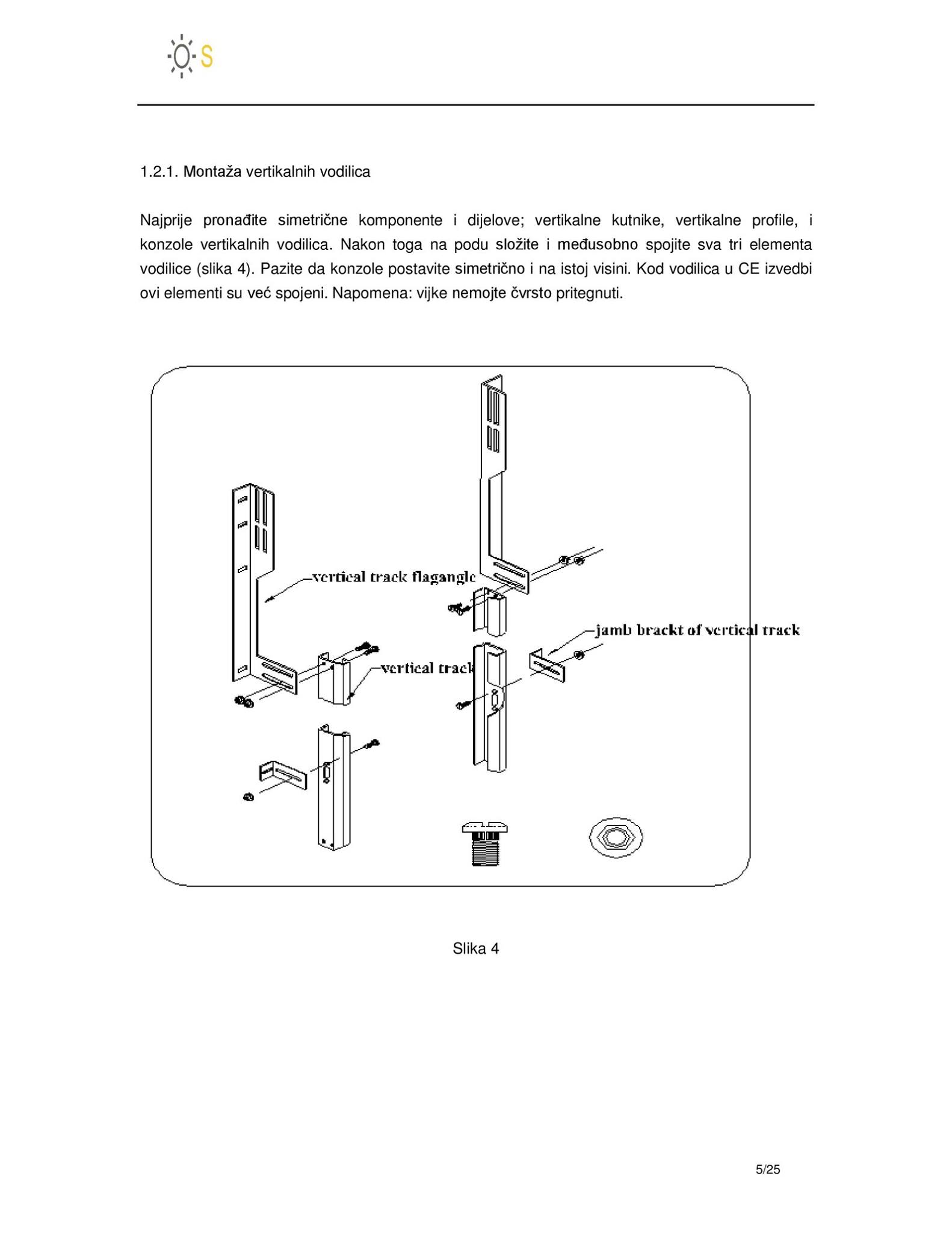 S

1.2.1. Montaža vertikalnih vodilica

Najprije pronađite simetrične komponente i dijelove; vertikalne kutnike, vertikalne profile, i konzole vertikalnih vodilica. Nakon toga na podu složite i međusobno spojite sva tri elementa vodilice (slika 4). Pazite da konzole postavite simetrično i na istoj visini. Kod vodilica u CE izvedbi ovi elementi su već spojeni. Napomena: vijke nemojte čvrsto pritegnuti.

vertical track flagangle

jamb brackt of vertical track

vertical track

Slika 4

5/25